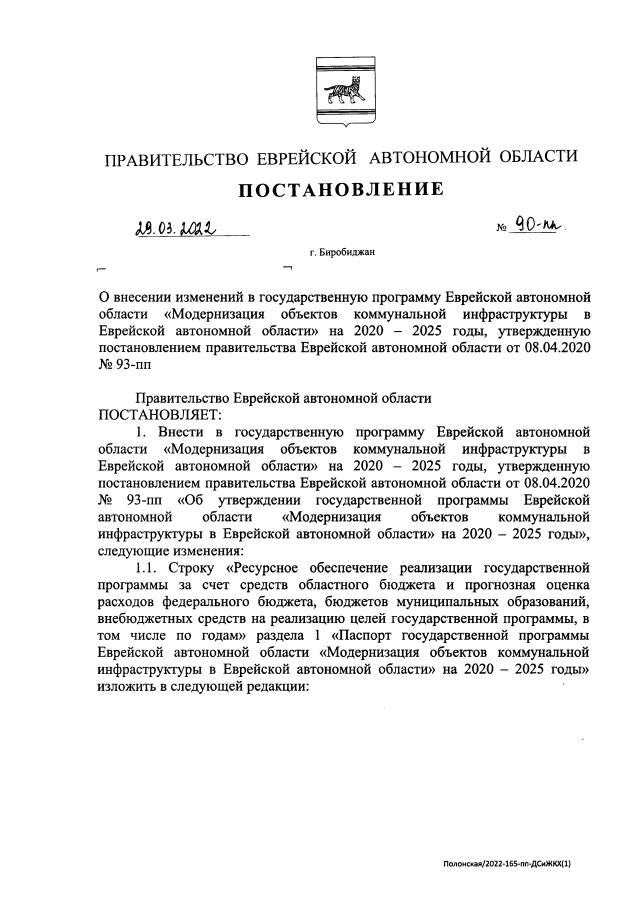 ПРАВИТЕЛЬСТВО ЕВРЕЙСКОЙ АВТОНОМНОЙ ОБЛАСТИ

ПОСТАНОВЛЕНИЕ

29.03.2022 № 90-пп

г. Биробиджан

О внесении изменений в государственную программу Еврейской автономной области «Модернизация объектов коммунальной инфраструктуры в Еврейской автономной области» на 2020 – 2025 годы, утвержденную постановлением правительства Еврейской автономной области от 08.04.2020 № 93-пп

Правительство Еврейской автономной области
ПОСТАНОВЛЯЕТ:

1. Внести в государственную программу Еврейской автономной области «Модернизация объектов коммунальной инфраструктуры в Еврейской автономной области» на 2020 – 2025 годы, утвержденную постановлением правительства Еврейской автономной области от 08.04.2020 № 93-пп «Об утверждении государственной программы Еврейской автономной области «Модернизация объектов коммунальной инфраструктуры в Еврейской автономной области» на 2020 – 2025 годы», следующие изменения:

1.1. Строку «Ресурсное обеспечение реализации государственной программы за счет средств областного бюджета и прогнозная оценка расходов федерального бюджета, бюджетов муниципальных образований, внебюджетных средств на реализацию целей государственной программы, в том числе по годам» раздела 1 «Паспорт государственной программы Еврейской автономной области «Модернизация объектов коммунальной инфраструктуры в Еврейской автономной области» на 2020 – 2025 годы» изложить в следующей редакции:

Полонская/2022-165-пп-ДСиЖКХ(1)